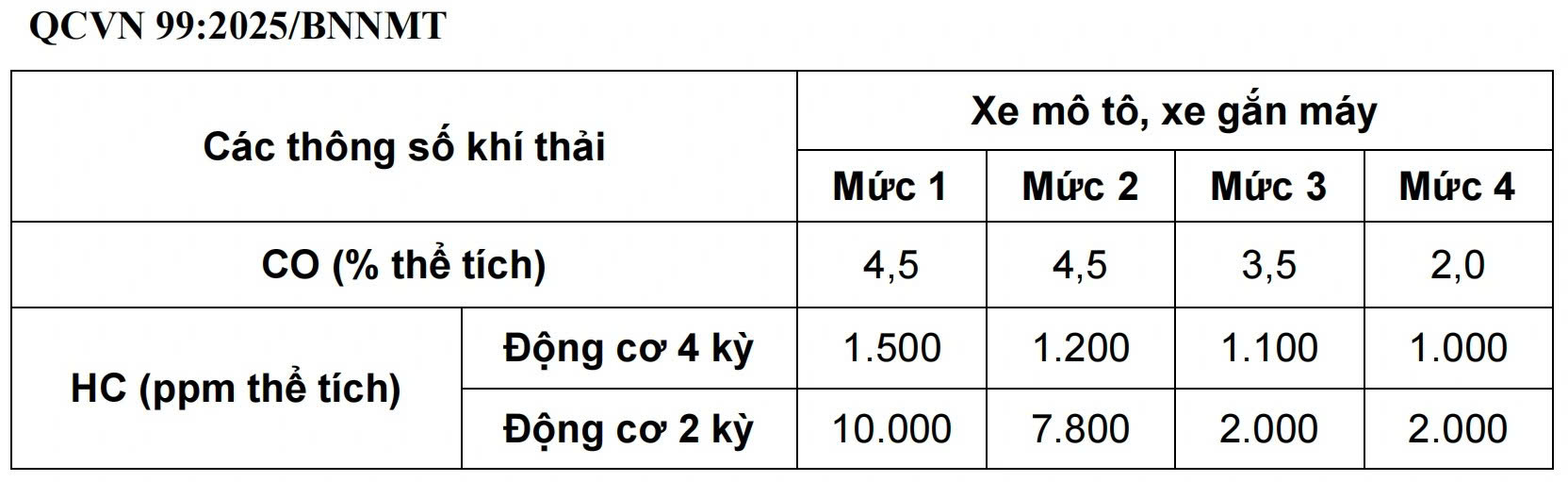 QCVN 99:2025/BNNMT

| Các thông số khí thải | | Xe mô tô, xe gắn máy | | | |
|---|---|---|---|---|---|
| | | Mức 1 | Mức 2 | Mức 3 | Mức 4 |
| CO (% thể tích) | | 4,5 | 4,5 | 3,5 | 2,0 |
| HC (ppm thể tích) | Động cơ 4 kỳ | 1.500 | 1.200 | 1.100 | 1.000 |
| | Động cơ 2 kỳ | 10.000 | 7.800 | 2.000 | 2.000 |